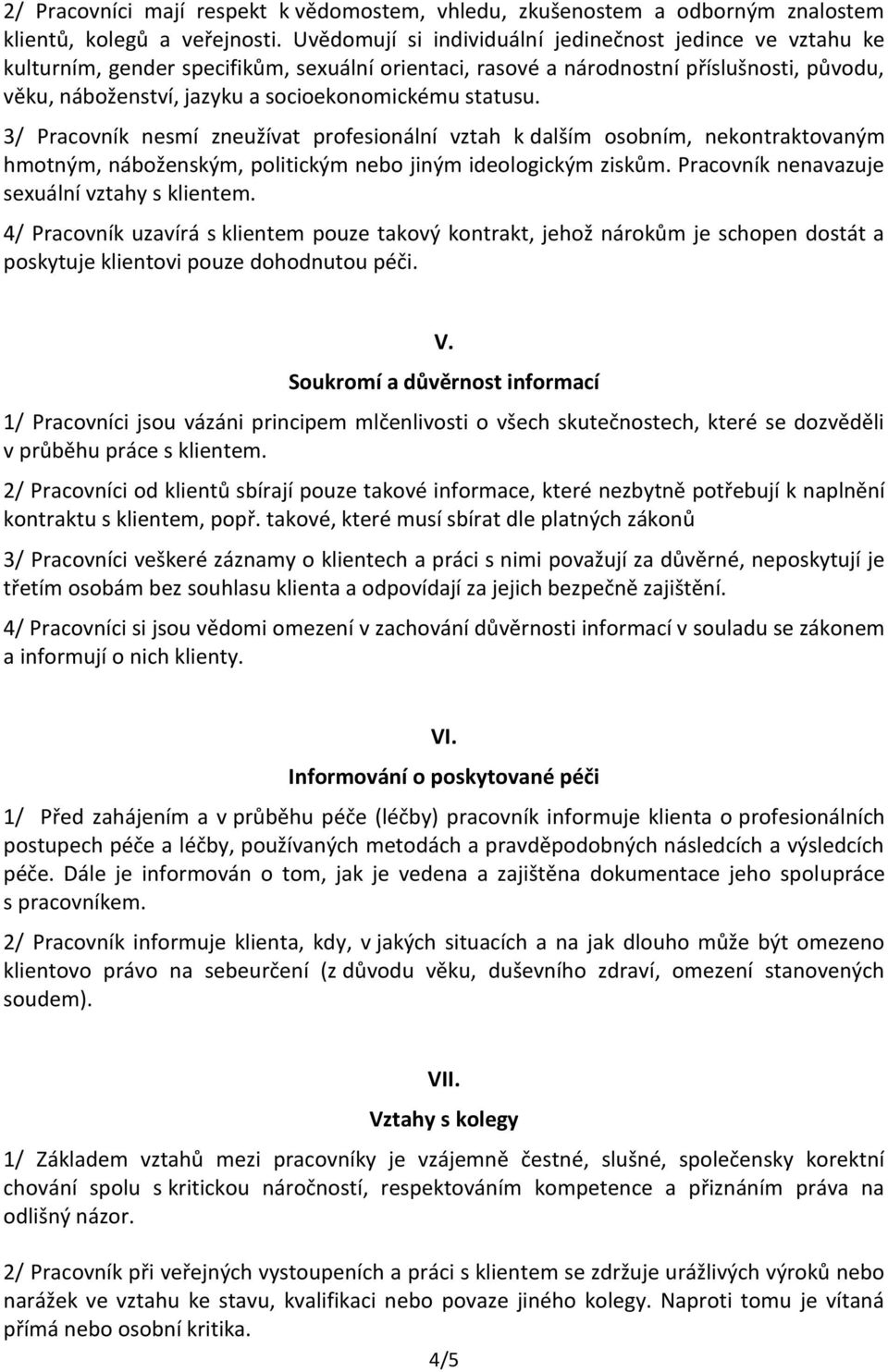 2/ Pracovníci mají respekt k vědomostem, vhledu, zkušenostem a odborným znalostem klientů, kolegů a veřejnosti. Uvědomují si individuální jedinečnost jedince ve vztahu ke kulturním, gender specifikům, sexuální orientaci, rasové a národnostní příslušnosti, původu, věku, náboženství, jazyku a socioekonomickému statusu.

3/ Pracovník nesmí zneužívat profesionální vztah k dalším osobním, nekontraktovaným hmotným, náboženským, politickým nebo jiným ideologickým ziskům. Pracovník nenavazuje sexuální vztahy s klientem.

4/ Pracovník uzavírá s klientem pouze takový kontrakt, jehož nárokům je schopen dostát a poskytuje klientovi pouze dohodnutou péči.

V.

Soukromí a důvěrnost informací

1/ Pracovníci jsou vázáni principem mlčenlivosti o všech skutečnostech, které se dozvěděli v průběhu práce s klientem.

2/ Pracovníci od klientů sbírají pouze takové informace, které nezbytně potřebují k naplnění kontraktu s klientem, popř. takové, které musí sbírat dle platných zákonů

3/ Pracovníci veškeré záznamy o klientech a práci s nimi považují za důvěrné, neposkytují je třetím osobám bez souhlasu klienta a odpovídají za jejich bezpečně zajištění.

4/ Pracovníci si jsou vědomi omezení v zachování důvěrnosti informací v souladu se zákonem a informují o nich klienty.

VI.

Informování o poskytované péči

1/ Před zahájením a v průběhu péče (léčby) pracovník informuje klienta o profesionálních postupech péče a léčby, používaných metodách a pravděpodobných následcích a výsledcích péče. Dále je informován o tom, jak je vedena a zajištěna dokumentace jeho spolupráce s pracovníkem.

2/ Pracovník informuje klienta, kdy, v jakých situacích a na jak dlouho může být omezeno klientovo právo na sebeurčení (z důvodu věku, duševního zdraví, omezení stanovených soudem).

VII.

Vztahy s kolegy

1/ Základem vztahů mezi pracovníky je vzájemně čestné, slušné, společensky korektní chování spolu s kritickou náročností, respektováním kompetence a přiznáním práva na odlišný názor.

2/ Pracovník při veřejných vystoupeních a práci s klientem se zdržuje urážlivých výroků nebo narážek ve vztahu ke stavu, kvalifikaci nebo povaze jiného kolegy. Naproti tomu je vítaná přímá nebo osobní kritika.

4/5